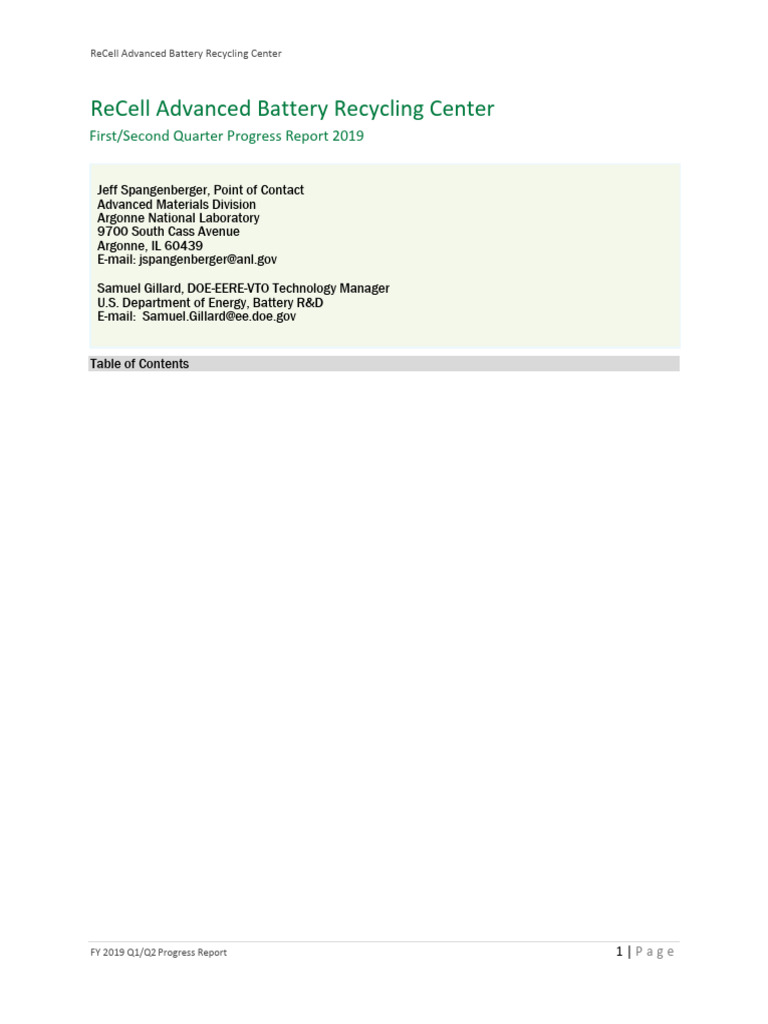 ReCell Advanced Battery Recycling Center

ReCell Advanced Battery Recycling Center

First/Second Quarter Progress Report 2019

Jeff Spangenberger, Point of Contact
Advanced Materials Division
Argonne National Laboratory
9700 South Cass Avenue
Argonne, IL 60439
E-mail: jspangenberger@anl.gov

Samuel Gillard, DOE-EERE-VTO Technology Manager
U.S. Department of Energy, Battery R&D
E-mail: Samuel.Gillard@ee.doe.gov

Table of Contents

FY 2019 Q1/Q2 Progress Report

1 | Page